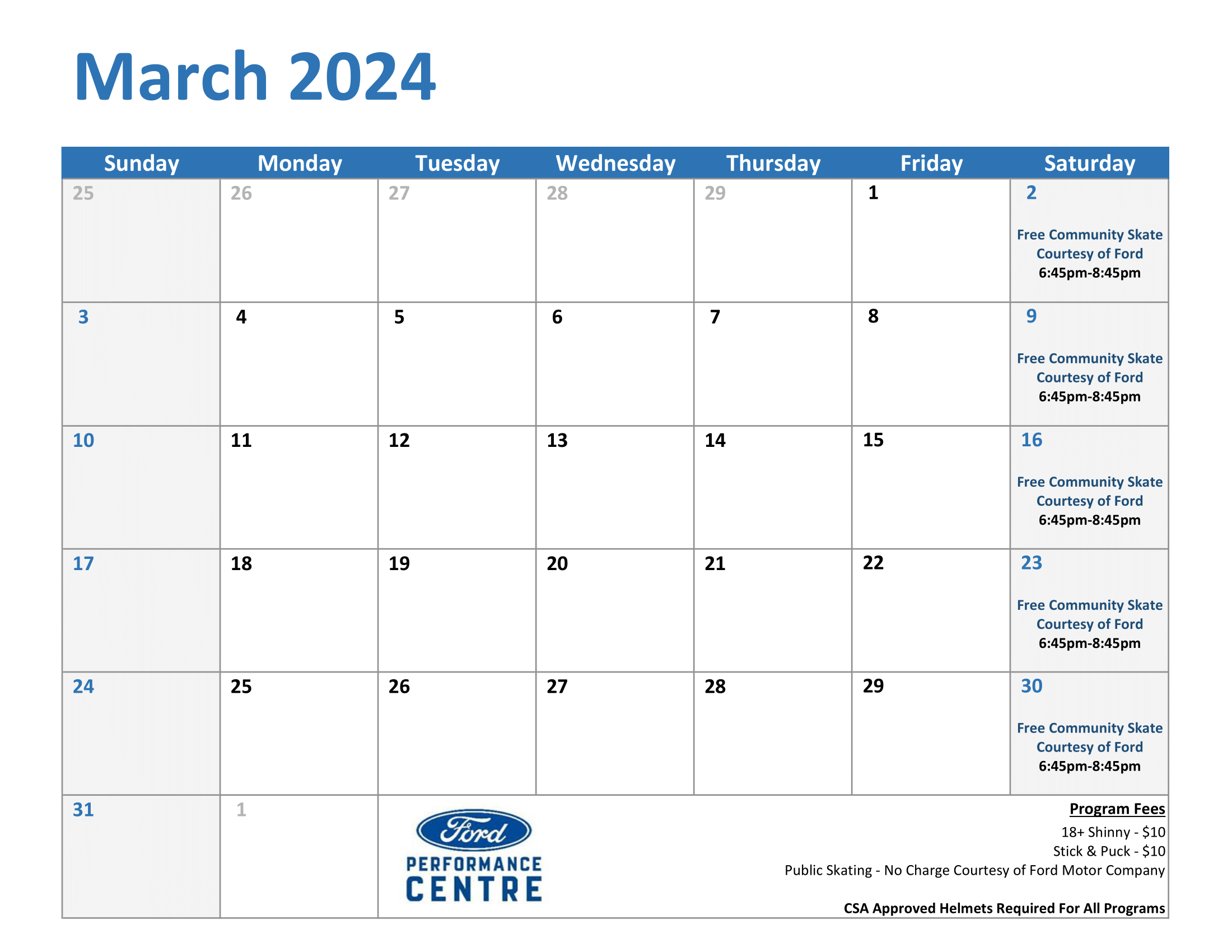 March 2024

| Sunday | Monday | Tuesday | Wednesday | Thursday | Friday | Saturday |
|---|---|---|---|---|---|---|
| 25 | 26 | 27 | 28 | 29 | 1 | 2 Free Community Skate Courtesy of Ford 6:45pm-8:45pm |
| 3 | 4 | 5 | 6 | 7 | 8 | 9 Free Community Skate Courtesy of Ford 6:45pm-8:45pm |
| 10 | 11 | 12 | 13 | 14 | 15 | 16 Free Community Skate Courtesy of Ford 6:45pm-8:45pm |
| 17 | 18 | 19 | 20 | 21 | 22 | 23 Free Community Skate Courtesy of Ford 6:45pm-8:45pm |
| 24 | 25 | 26 | 27 | 28 | 29 | 30 Free Community Skate Courtesy of Ford 6:45pm-8:45pm |
| 31 | 1 | | | | | |

Ford
PERFORMANCE CENTRE

Program Fees
18+ Shinny - $10
Stick & Puck - $10
Public Skating - No Charge Courtesy of Ford Motor Company

CSA Approved Helmets Required For All Programs